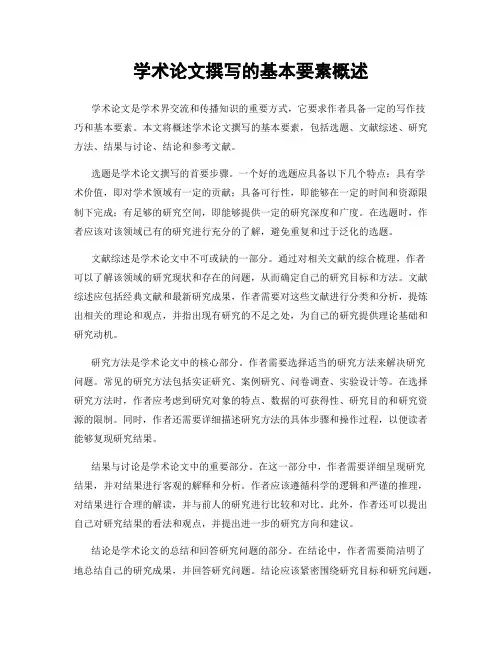 学术论文撰写的基本要素概述

学术论文是学术界交流和传播知识的重要方式，它要求作者具备一定的写作技巧和基本要素。本文将概述学术论文撰写的基本要素，包括选题、文献综述、研究方法、结果与讨论、结论和参考文献。

选题是学术论文撰写的首要步骤。一个好的选题应具备以下几个特点：具有学术价值，即对学术领域有一定的贡献；具备可行性，即能够在一定的时间和资源限制下完成；有足够的研究空间，即能够提供一定的研究深度和广度。在选题时，作者应该对该领域已有的研究进行充分的了解，避免重复和过于泛化的选题。

文献综述是学术论文中不可或缺的一部分。通过对相关文献的综合梳理，作者可以了解该领域的研究现状和存在的问题，从而确定自己的研究目标和方法。文献综述应包括经典文献和最新研究成果，作者需要对这些文献进行分类和分析，提炼出相关的理论和观点，并指出现有研究的不足之处，为自己的研究提供理论基础和研究动机。

研究方法是学术论文中的核心部分。作者需要选择适当的研究方法来解决研究问题。常见的研究方法包括实证研究、案例研究、问卷调查、实验设计等。在选择研究方法时，作者应考虑到研究对象的特点、数据的可获得性、研究目的和研究资源的限制。同时，作者还需要详细描述研究方法的具体步骤和操作过程，以便读者能够复现研究结果。

结果与讨论是学术论文中的重要部分。在这一部分中，作者需要详细呈现研究结果，并对结果进行客观的解释和分析。作者应该遵循科学的逻辑和严谨的推理，对结果进行合理的解读，并与前人的研究进行比较和对比。此外，作者还可以提出自己对研究结果的看法和观点，并提出进一步的研究方向和建议。

结论是学术论文的总结和回答研究问题的部分。在结论中，作者需要简洁明了地总结自己的研究成果，并回答研究问题。结论应该紧密围绕研究目标和研究问题，